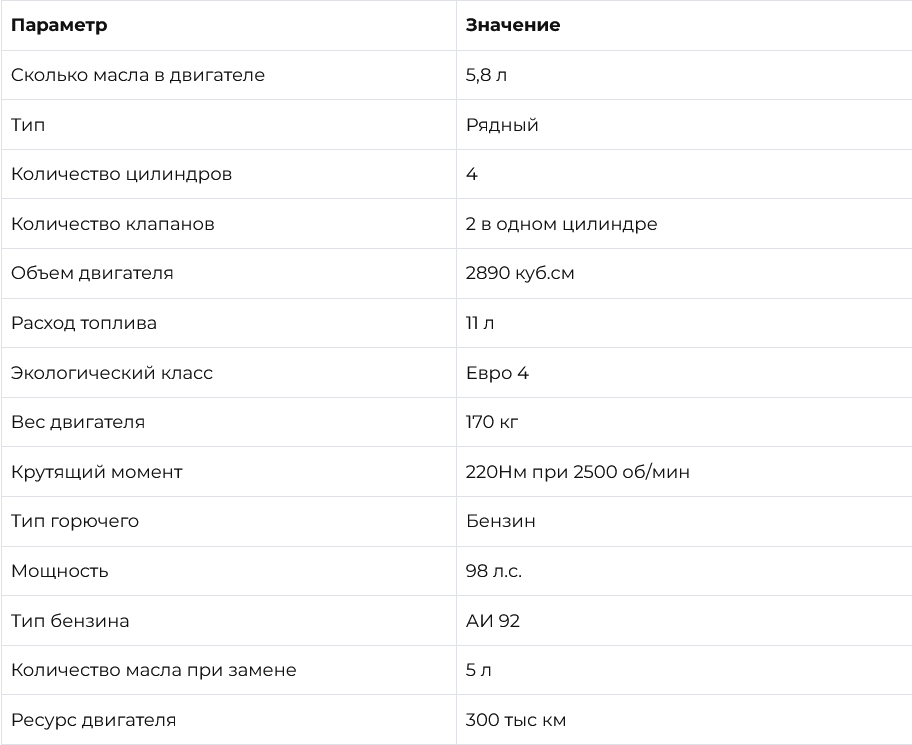 | Параметр | Значение |
|---|---|
| Сколько масла в двигателе | 5,8 л |
| Тип | Рядный |
| Количество цилиндров | 4 |
| Количество клапанов | 2 в одном цилиндре |
| Объем двигателя | 2890 куб.см |
| Расход топлива | 11 л |
| Экологический класс | Евро 4 |
| Вес двигателя | 170 кг |
| Крутящий момент | 220Нм при 2500 об/мин |
| Тип горючего | Бензин |
| Мощность | 98 л.с. |
| Тип бензина | АИ 92 |
| Количество масла при замене | 5 л |
| Ресурс двигателя | 300 тыс км |